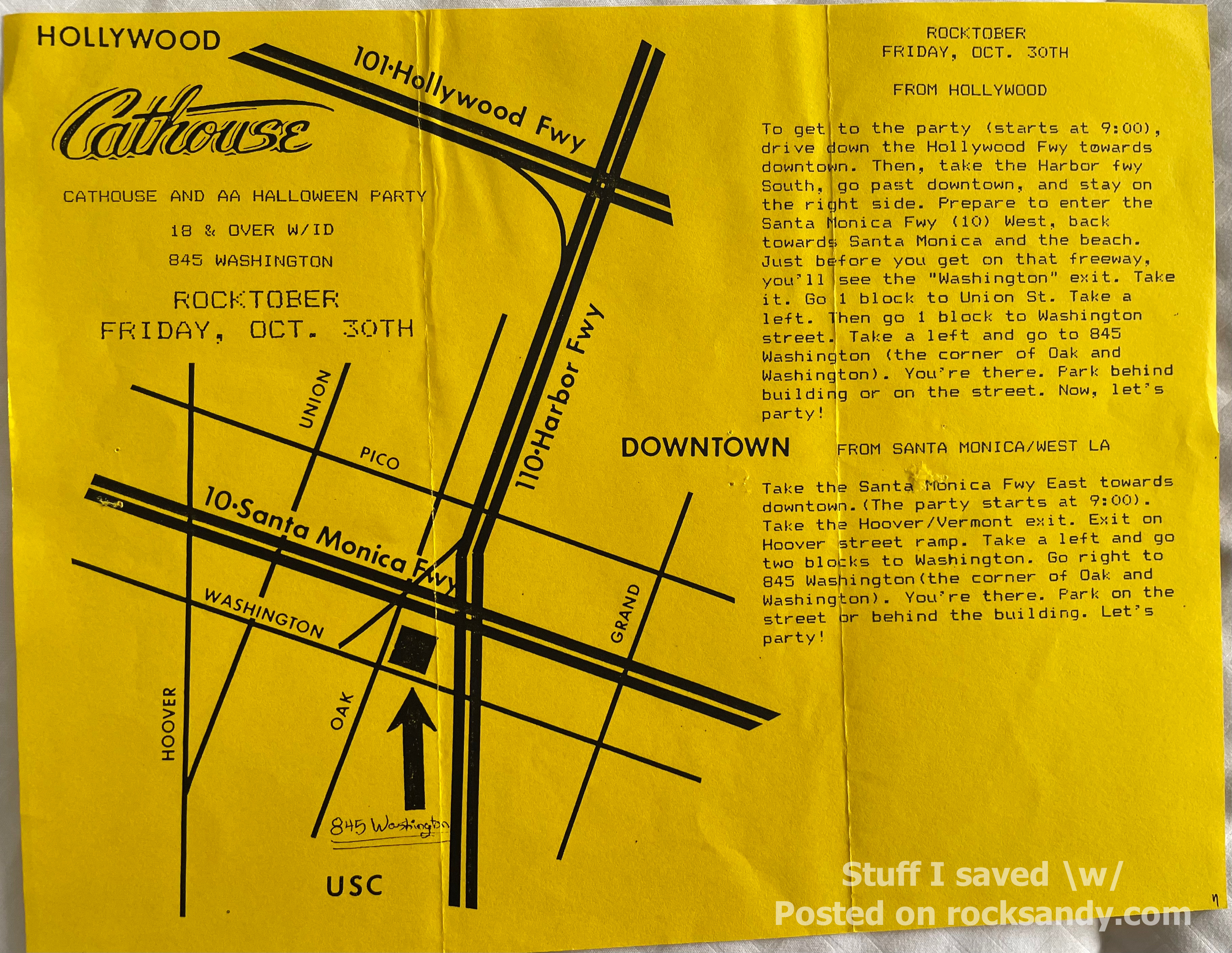 HOLLYWOOD

Cathouse

CATHOUSE AND AA HALLOWEEN PARTY

18 & OVER W/ID

845 WASHINGTON

ROCKTOBER
FRIDAY, OCT. 30TH

101·Hollywood Fwy

110·Harbor Fwy

UNION

PICO

10·Santa Monica Fwy

WASHINGTON

GRAND

HOOVER

OAK

845 Washington

USC

DOWNTOWN

ROCKTOBER
FRIDAY, OCT. 30TH

FROM HOLLYWOOD

To get to the party (starts at 9:00), drive down the Hollywood Fwy towards downtown. Then, take the Harbor fwy South, go past downtown, and stay on the right side. Prepare to enter the Santa Monica Fwy (10) West, back towards Santa Monica and the beach. Just before you get on that freeway, you'll see the "Washington" exit. Take it. Go 1 block to Union St. Take a left. Then go 1 block to Washington street. Take a left and go to 845 Washington (the corner of Oak and Washington). You're there. Park behind building or on the street. Now, let's party!

FROM SANTA MONICA/WEST LA

Take the Santa Monica Fwy East towards downtown.(The party starts at 9:00). Take the Hoover/Vermont exit. Exit on Hoover street ramp. Take a left and go two blocks to Washington. Go right to 845 Washington(the corner of Oak and Washington). You're there. Park on the street or behind the building. Let's party!

Stuff I saved \w/
Posted on rocksandy.com